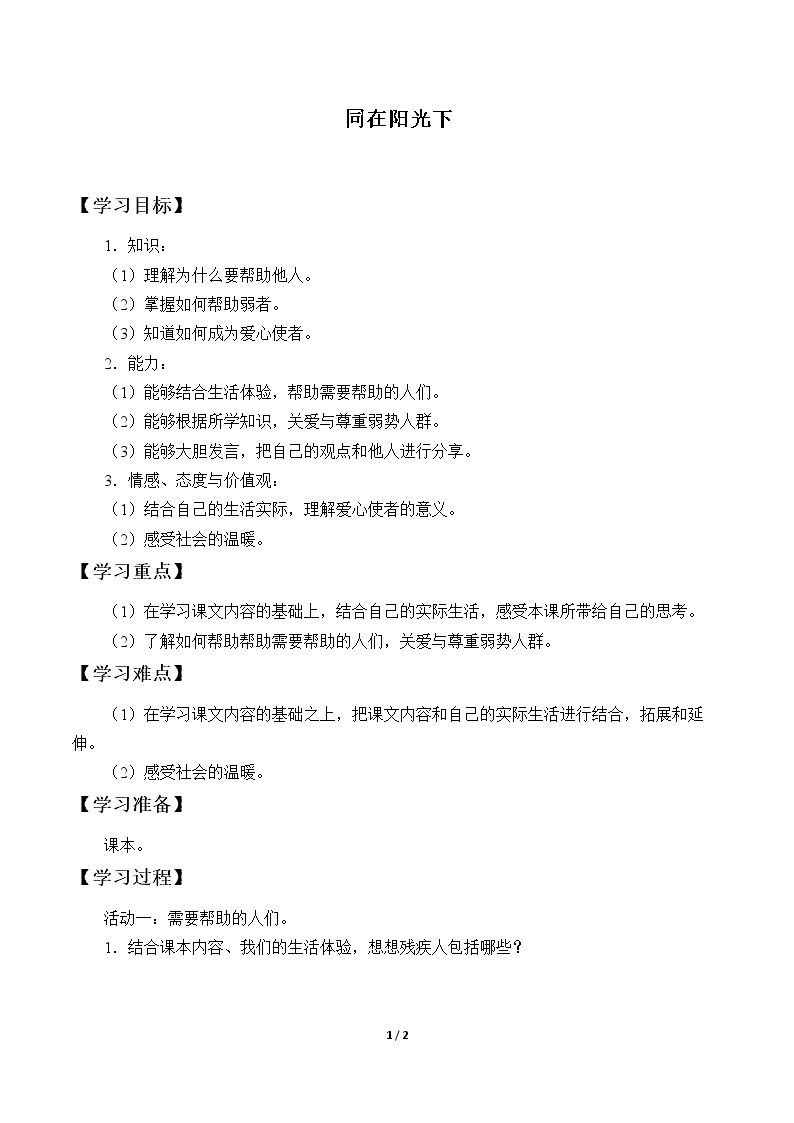 同在阳光下

【学习目标】

1.知识：

（1）理解为什么要帮助他人。

（2）掌握如何帮助弱者。

（3）知道如何成为爱心使者。

2.能力：

（1）能够结合生活体验，帮助需要帮助的人们。

（2）能够根据所学知识，关爱与尊重弱势人群。

（3）能够大胆发言，把自己的观点和他人进行分享。

3.情感、态度与价值观：

（1）结合自己的生活实际，理解爱心使者的意义。

（2）感受社会的温暖。

【学习重点】

（1）在学习课文内容的基础上，结合自己的实际生活，感受本课所带给自己的思考。

（2）了解如何帮助帮助需要帮助的人们，关爱与尊重弱势人群。

【学习难点】

（1）在学习课文内容的基础之上，把课文内容和自己的实际生活进行结合，拓展和延伸。

（2）感受社会的温暖。

【学习准备】

课本。

【学习过程】

活动一：需要帮助的人们。

1.结合课本内容、我们的生活体验，想想残疾人包括哪些？

1 / 2